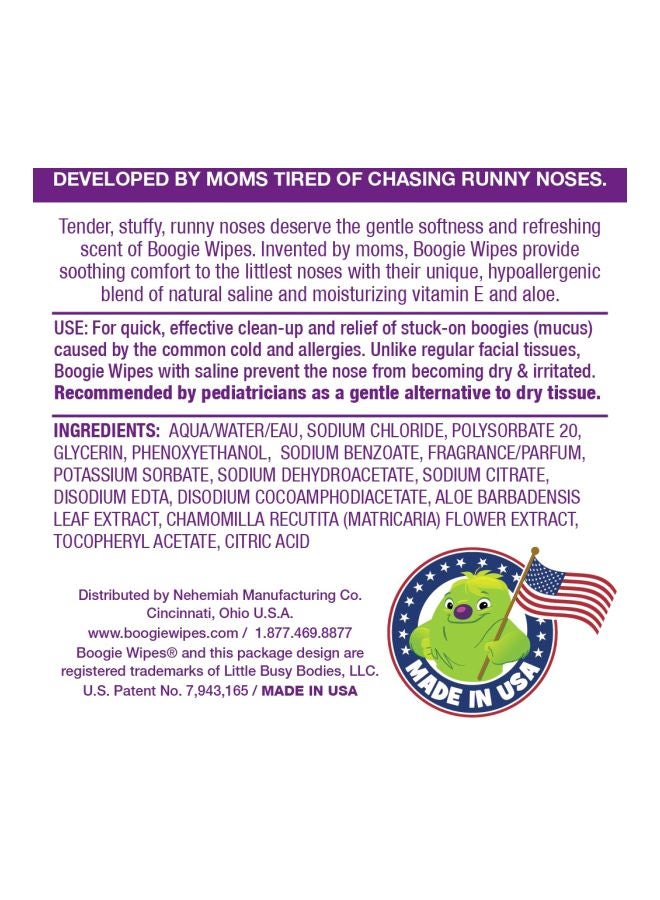 DEVELOPED BY MOMS TIRED OF CHASING RUNNY NOSES.

Tender, stuffy, runny noses deserve the gentle softness and refreshing scent of Boogie Wipes. Invented by moms, Boogie Wipes provide soothing comfort to the littlest noses with their unique, hypoallergenic blend of natural saline and moisturizing vitamin E and aloe.

USE: For quick, effective clean-up and relief of stuck-on boogies (mucus) caused by the common cold and allergies. Unlike regular facial tissues, Boogie Wipes with saline prevent the nose from becoming dry & irritated. Recommended by pediatricians as a gentle alternative to dry tissue.

INGREDIENTS: AQUA/WATER/EAU, SODIUM CHLORIDE, POLYSORBATE 20, GLYCERIN, PHENOXYETHANOL, SODIUM BENZOATE, FRAGRANCE/PARFUM, POTASSIUM SORBATE, SODIUM DEHYDROACETATE, SODIUM CITRATE, DISODIUM EDTA, DISODIUM COCOAMPHODIACETATE, ALOE BARBADENSIS LEAF EXTRACT, CHAMOMILLA RECUTITA (MATRICARIA) FLOWER EXTRACT, TOCOPHERYL ACETATE, CITRIC ACID

Distributed by Nehemiah Manufacturing Co.
Cincinnati, Ohio U.S.A.
www.boogiewipes.com / 1.877.469.8877
Boogie Wipes® and this package design are registered trademarks of Little Busy Bodies, LLC.
U.S. Patent No. 7,943,165 / MADE IN USA

MADE IN USA